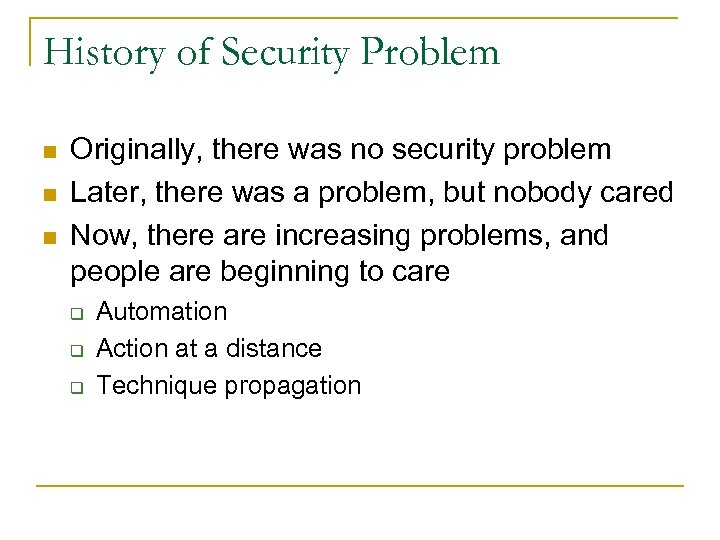 History of Security Problem

- Originally, there was no security problem
- Later, there was a problem, but nobody cared
- Now, there are increasing problems, and people are beginning to care
  - Automation
  - Action at a distance
  - Technique propagation